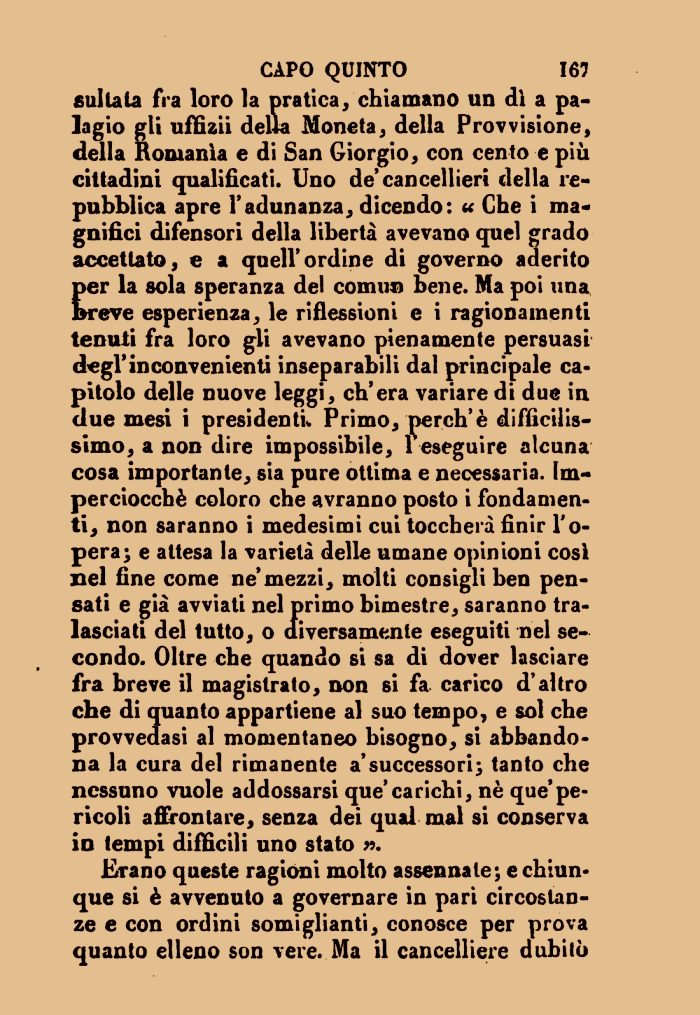 CAPO QUINTO 167

sultata fra loro la pratica, chiamano un dì a palagio gli uffizii della Moneta, della Provvisione, della Romanìa e di San Giorgio, con cento e più cittadini qualificati. Uno de' cancellieri della repubblica apre l'adunanza, dicendo: « Che i magnifici difensori della libertà avevano quel grado accettato, e a quell'ordine di governo aderito per la sola speranza del comun bene. Ma poi una breve esperienza, le riflessioni e i ragionamenti tenuti fra loro gli avevano pienamente persuasi degl'inconvenienti inseparabili dal principale capitolo delle nuove leggi, ch'era variare di due in due mesi i presidenti. Primo, perch'è difficilissimo, a non dire impossibile, l'eseguire alcuna cosa importante, sia pure ottima e necessaria. Imperciocchè coloro che avranno posto i fondamenti, non saranno i medesimi cui toccherà finir l'opera; e attesa la varietà delle umane opinioni così nel fine come ne' mezzi, molti consigli ben pensati e già avviati nel primo bimestre, saranno tralasciati del tutto, o diversamente eseguiti nel secondo. Oltre che quando si sa di dover lasciare fra breve il magistrato, non si fa carico d'altro che di quanto appartiene al suo tempo, e sol che provvedasi al momentaneo bisogno, si abbandona la cura del rimanente a' successori; tanto che nessuno vuole addossarsi que' carichi, nè que' pericoli affrontare, senza dei qual mal si conserva in tempi difficili uno stato ».

Erano queste ragioni molto assennate; e chiunque si è avvenuto a governare in pari circostanze e con ordini somiglianti, conosce per prova quanto elleno son vere. Ma il cancelliere dubitò